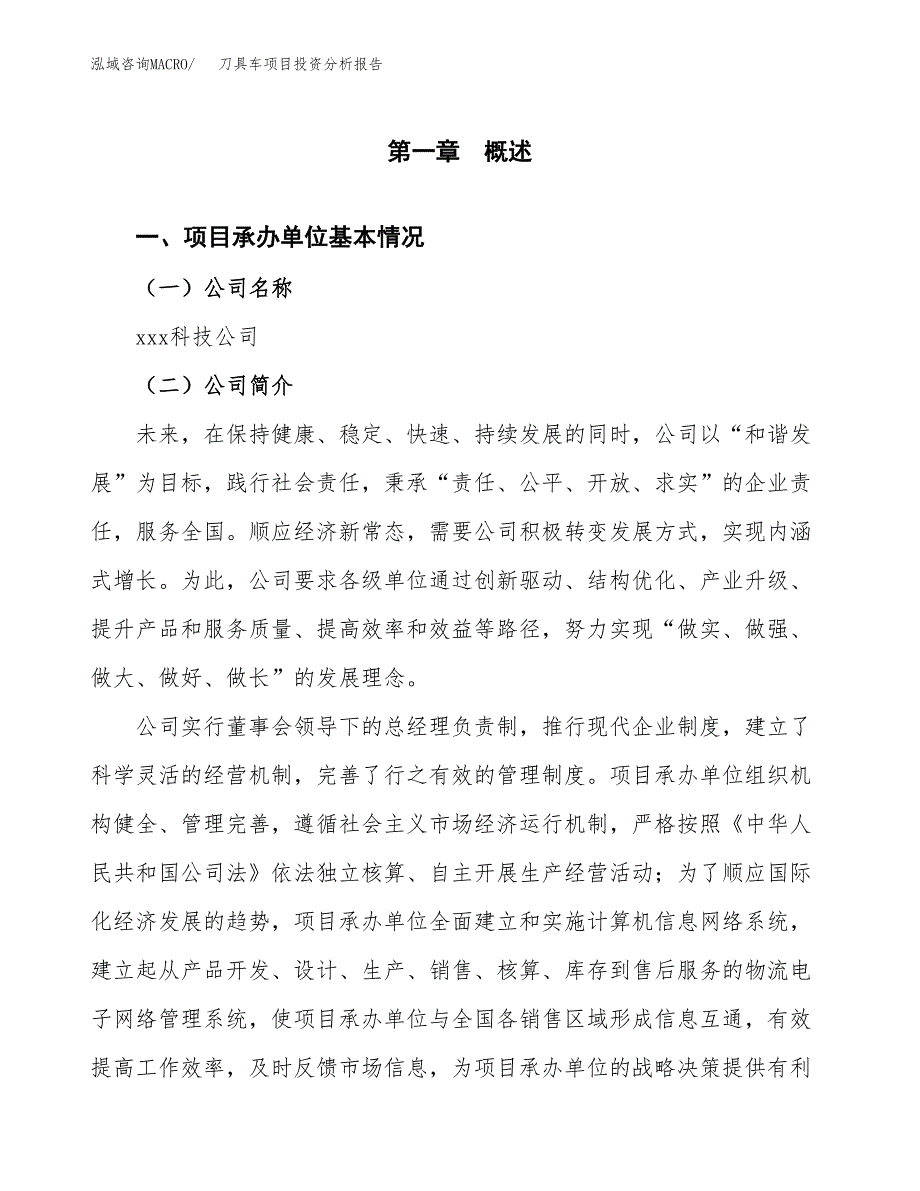 泓域咨询MACRO/　刀具车项目投资分析报告

第一章　概述

一、项目承办单位基本情况

（一）公司名称

xxx科技公司

（二）公司简介

未来，在保持健康、稳定、快速、持续发展的同时，公司以“和谐发展”为目标，践行社会责任，秉承“责任、公平、开放、求实”的企业责任，服务全国。顺应经济新常态，需要公司积极转变发展方式，实现内涵式增长。为此，公司要求各级单位通过创新驱动、结构优化、产业升级、提升产品和服务质量、提高效率和效益等路径，努力实现“做实、做强、做大、做好、做长”的发展理念。

公司实行董事会领导下的总经理负责制，推行现代企业制度，建立了科学灵活的经营机制，完善了行之有效的管理制度。项目承办单位组织机构健全、管理完善，遵循社会主义市场经济运行机制，严格按照《中华人民共和国公司法》依法独立核算、自主开展生产经营活动；为了顺应国际化经济发展的趋势，项目承办单位全面建立和实施计算机信息网络系统，建立起从产品开发、设计、生产、销售、核算、库存到售后服务的物流电子网络管理系统，使项目承办单位与全国各销售区域形成信息互通，有效提高工作效率，及时反馈市场信息，为项目承办单位的战略决策提供有利